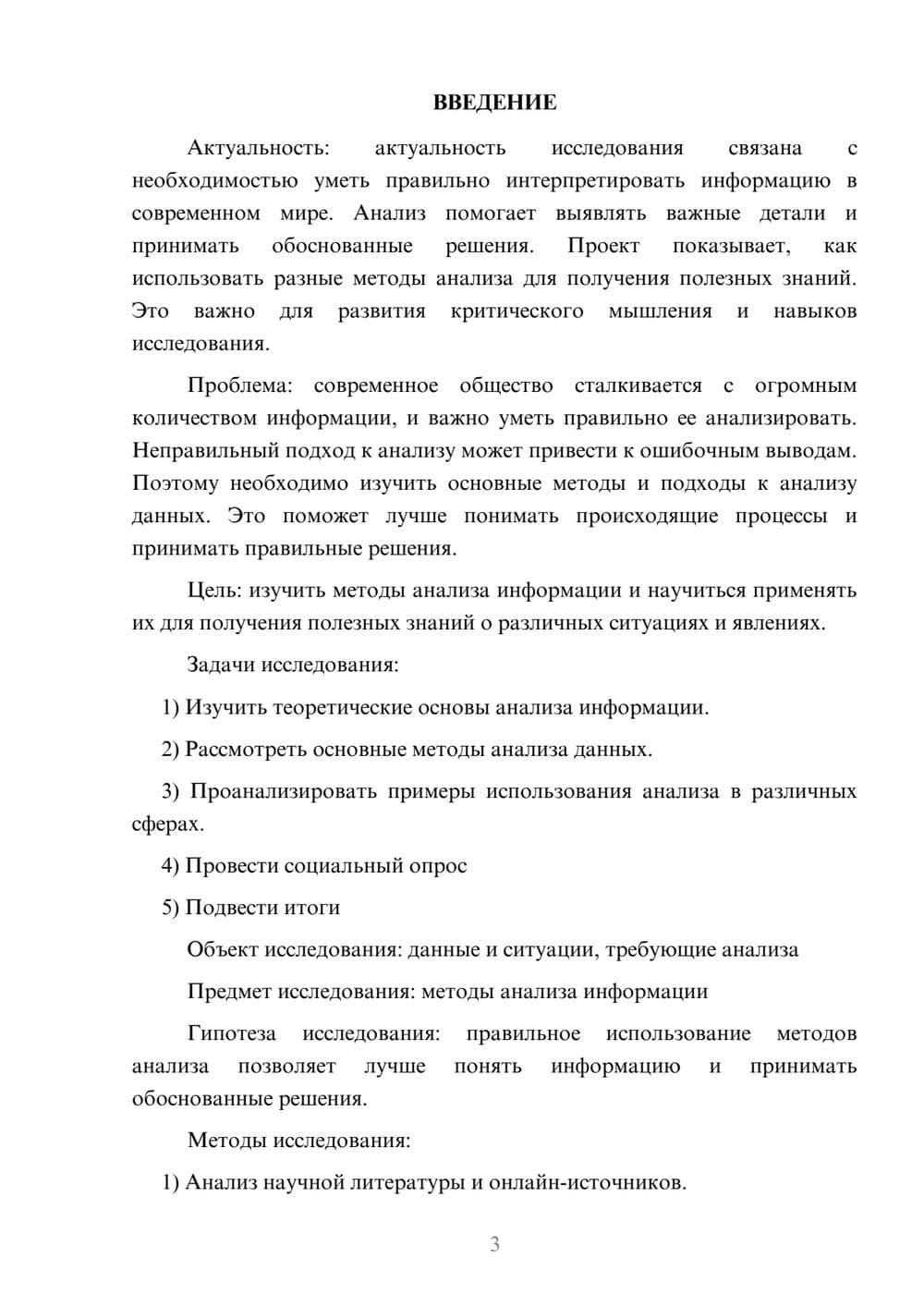 ВВЕДЕНИЕ

Актуальность: актуальность исследования связана с необходимостью уметь правильно интерпретировать информацию в современном мире. Анализ помогает выявлять важные детали и принимать обоснованные решения. Проект показывает, как использовать разные методы анализа для получения полезных знаний. Это важно для развития критического мышления и навыков исследования.

Проблема: современное общество сталкивается с огромным количеством информации, и важно уметь правильно ее анализировать. Неправильный подход к анализу может привести к ошибочным выводам. Поэтому необходимо изучить основные методы и подходы к анализу данных. Это поможет лучше понимать происходящие процессы и принимать правильные решения.

Цель: изучить методы анализа информации и научиться применять их для получения полезных знаний о различных ситуациях и явлениях.

Задачи исследования:

1) Изучить теоретические основы анализа информации.

2) Рассмотреть основные методы анализа данных.

3) Проанализировать примеры использования анализа в различных сферах.

4) Провести социальный опрос

5) Подвести итоги

Объект исследования: данные и ситуации, требующие анализа

Предмет исследования: методы анализа информации

Гипотеза исследования: правильное использование методов анализа позволяет лучше понять информацию и принимать обоснованные решения.

Методы исследования:

1) Анализ научной литературы и онлайн-источников.

3